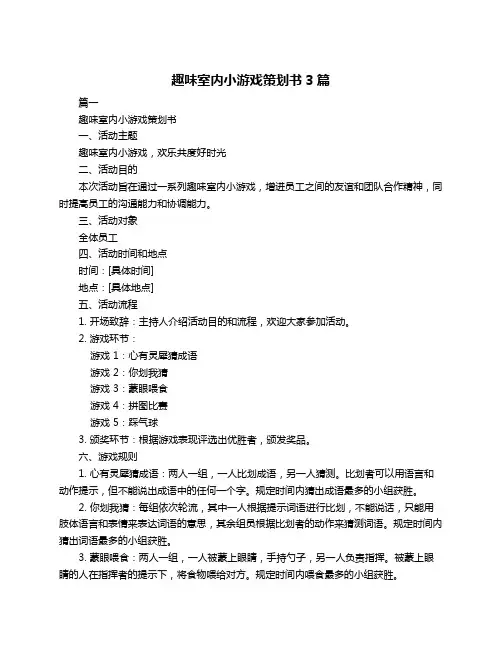 趣味室内小游戏策划书 3 篇

篇一

趣味室内小游戏策划书

一、活动主题

趣味室内小游戏，欢乐共度好时光

二、活动目的

本次活动旨在通过一系列趣味室内小游戏，增进员工之间的友谊和团队合作精神，同时提高员工的沟通能力和协调能力。

三、活动对象

全体员工

四、活动时间和地点

时间：[具体时间]

地点：[具体地点]

五、活动流程

1. 开场致辞：主持人介绍活动目的和流程，欢迎大家参加活动。

2. 游戏环节：

游戏 1：心有灵犀猜成语

游戏 2：你划我猜

游戏 3：蒙眼喂食

游戏 4：拼图比赛

游戏 5：踩气球

3. 颁奖环节：根据游戏表现评选出优胜者，颁发奖品。

六、游戏规则

1. 心有灵犀猜成语：两人一组，一人比划成语，另一人猜测。比划者可以用语言和动作提示，但不能说出成语中的任何一个字。规定时间内猜出成语最多的小组获胜。

2. 你划我猜：每组依次轮流，其中一人根据提示词语进行比划，不能说话，只能用肢体语言和表情来表达词语的意思，其余组员根据比划者的动作来猜测词语。规定时间内猜出词语最多的小组获胜。

3. 蒙眼喂食：两人一组，一人被蒙上眼睛，手持勺子，另一人负责指挥。被蒙上眼睛的人在指挥者的提示下，将食物喂给对方。规定时间内喂食最多的小组获胜。